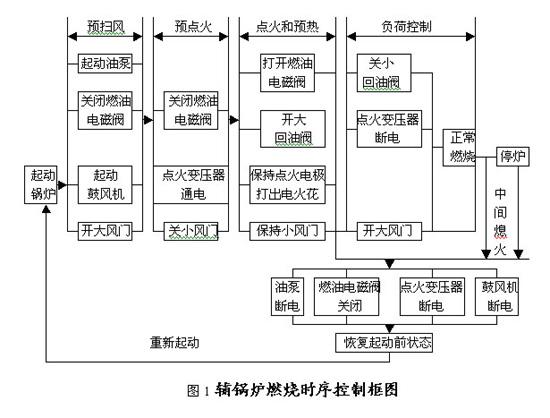 预扫风

预点火

点火和预热

负荷控制

起动锅炉

起动油泵

关闭燃油电磁阀

起动鼓风机

开大风门

关闭燃油电磁阀

点火变压器通电

关小风门

打开燃油电磁阀

开大回油阀

保持点火电极打出电火花

保持小风门

关小回油阀

点火变压器断电

开大风门

正常燃烧

停炉

中间熄火

油泵断电

燃油电磁阀关闭

点火变压器断电

鼓风机断电

恢复起动前状态

重新起动

图 1 辅锅炉燃烧时序控制框图